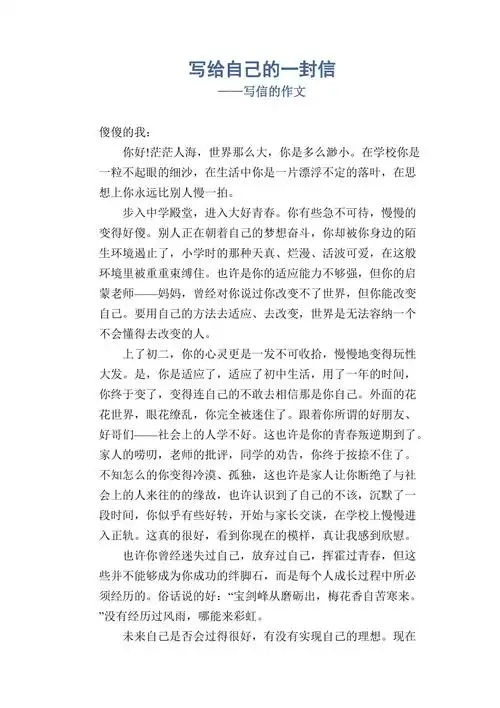 写给自己的一封信
——写信的作文

傻傻的我：

你好!茫茫人海，世界那么大，你是多么渺小。在学校你是一粒不起眼的细沙，在生活中你是一片漂浮不定的落叶，在思想上你永远比别人慢一拍。

步入中学殿堂，进入大好青春。你有些急不可待，慢慢的变得好傻。别人正在朝着自己的梦想奋斗，你却被你身边的陌生环境遏止了，小学时的那种天真、烂漫、活波可爱，在这般环境里被重重束缚住。也许是你的适应能力不够强，但你的启蒙老师——妈妈，曾经对你说过你改变不了世界，但你能改变自己。要用自己的方法去适应、去改变，世界是无法容纳一个不会懂得去改变的人。

上了初二，你的心灵更是一发不可收拾，慢慢地变得玩性大发。是，你是适应了，适应了初中生活，用了一年的时间，你终于变了，变得连自己的不敢去相信那是你自己。外面的花花世界，眼花缭乱，你完全被迷住了。跟着你所谓的好朋友、好哥们——社会上的人学不好。这也许是你的青春叛逆期到了。家人的唠叨，老师的批评，同学的劝告，你终于按捺不住了。不知怎么的你变得冷漠、孤独，这也许是家人让你断绝了与社会上的人来往的的缘故，也许认识到了自己的不该，沉默了一段时间，你似乎有些好转，开始与家长交谈，在学校上慢慢进入正轨。这真的很好，看到你现在的模样，真让我感到欣慰。

也许你曾经迷失过自己，放弃过自己，挥霍过青春，但这些并不能够成为你成功的绊脚石，而是每个人成长过程中所必须经历的。俗话说的好：“宝剑峰从磨砺出，梅花香自苦寒来。”没有经历过风雨，哪能来彩虹。

未来自己是否会过得很好，有没有实现自己的理想。现在